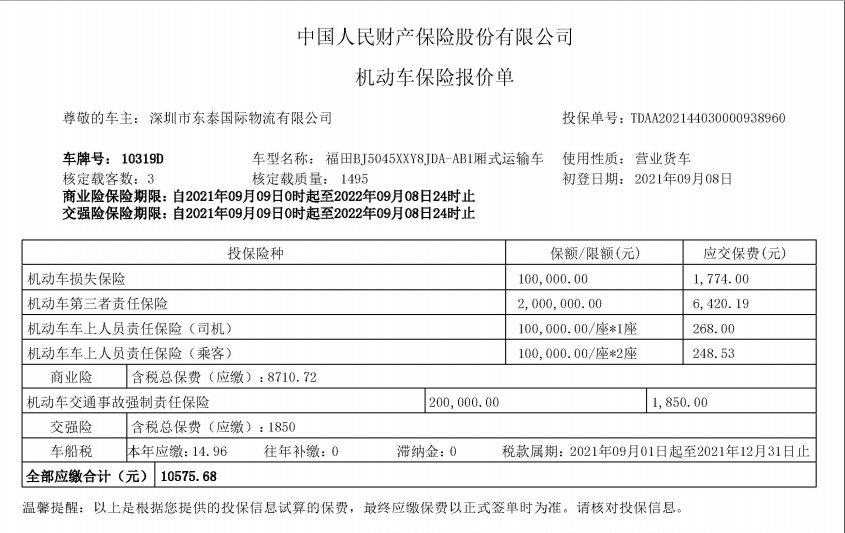 中国人民财产保险股份有限公司

机动车保险报价单

尊敬的车主：深圳市东泰国际物流有限公司

投保单号：TDAA202144030000938960

车牌号：10319D

车型名称：福田BJ5045XXY8JDA-AB1厢式运输车

使用性质：营业货车

核定载客数：3

核定载质量：1495

初登日期：2021年09月08日

商业险保险期限：自2021年09月09日0时起至2022年09月08日24时止

交强险保险期限：自2021年09月09日0时起至2022年09月08日24时止

| 投保险种 | 保额/限额(元) | 应交保费(元) |
|---|---|---|
| 机动车损失保险 | 100,000.00 | 1,774.00 |
| 机动车第三者责任保险 | 2,000,000.00 | 6,420.19 |
| 机动车车上人员责任保险（司机） | 100,000.00/座*1座 | 268.00 |
| 机动车车上人员责任保险（乘客） | 100,000.00/座*2座 | 248.53 |
| 商业险 | 含税总保费（应缴）：8710.72 | |
| 机动车交通事故强制责任保险 | 200,000.00 | 1,850.00 |
| 交强险 | 含税总保费（应缴）：1850 | |
| 车船税 | 本年应缴：14.96　往年补缴：0　滞纳金：0　税款属期：2021年09月01日起至2021年12月31日止 | |
| 全部应缴合计（元） | 10575.68 | |

温馨提醒：以上是根据您提供的投保信息试算的保费，最终应缴保费以正式签单时为准。请核对投保信息。